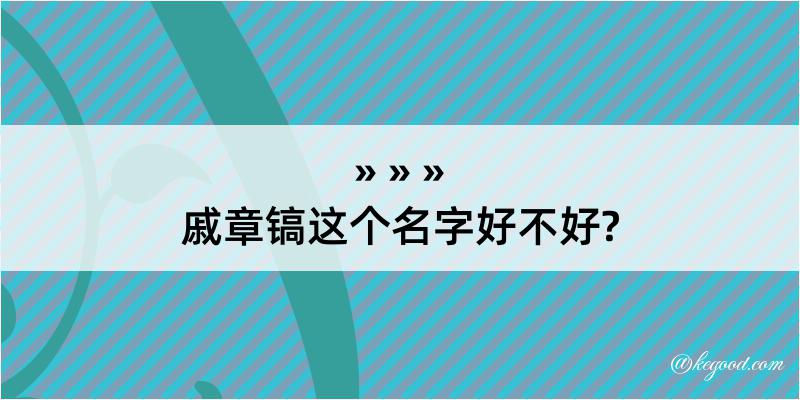 » » »
戚章镐这个名字好不好?

@kegood.com